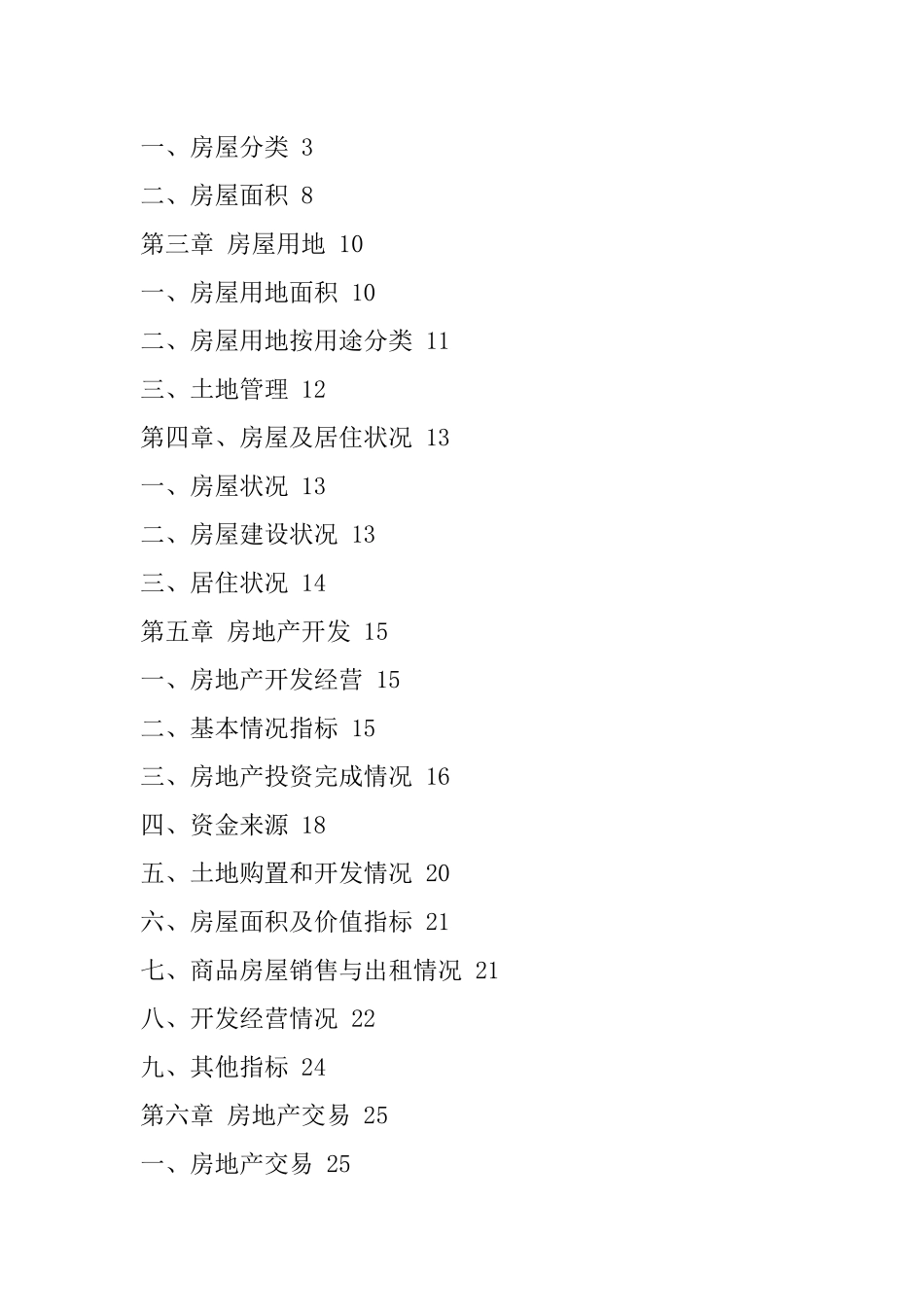 一、房屋分类 3

二、房屋面积 8

第三章 房屋用地 10

一、房屋用地面积 10

二、房屋用地按用途分类 11

三、土地管理 12

第四章、房屋及居住状况 13

一、房屋状况 13

二、房屋建设状况 13

三、居住状况 14

第五章 房地产开发 15

一、房地产开发经营 15

二、基本情况指标 15

三、房地产投资完成情况 16

四、资金来源 18

五、土地购置和开发情况 20

六、房屋面积及价值指标 21

七、商品房屋销售与出租情况 21

八、开发经营情况 22

九、其他指标 24

第六章 房地产交易 25

一、房地产交易 25